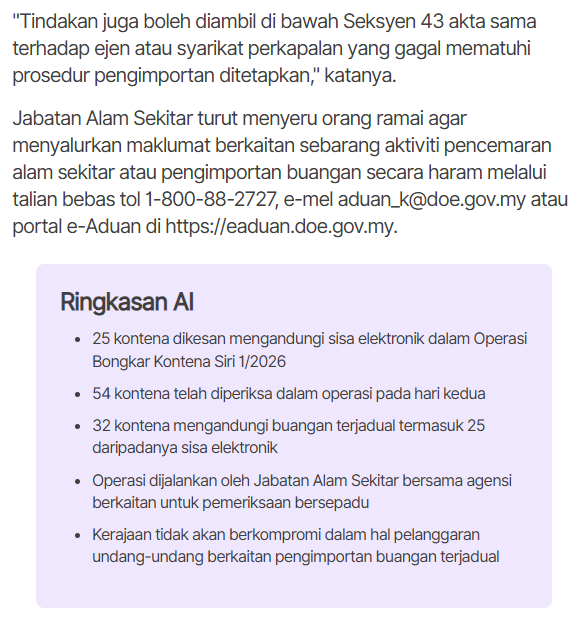 "Tindakan juga boleh diambil di bawah Seksyen 43 akta sama terhadap ejen atau syarikat perkapalan yang gagal mematuhi prosedur pengimportan ditetapkan," katanya.

Jabatan Alam Sekitar turut menyeru orang ramai agar menyalurkan maklumat berkaitan sebarang aktiviti pencemaran alam sekitar atau pengimportan buangan secara haram melalui talian bebas tol 1-800-88-2727, e-mel aduan_k@doe.gov.my atau portal e-Aduan di https://eaduan.doe.gov.my.

Ringkasan AI

- 25 kontena dikesan mengandungi sisa elektronik dalam Operasi Bongkar Kontena Siri 1/2026
- 54 kontena telah diperiksa dalam operasi pada hari kedua
- 32 kontena mengandungi buangan terjadual termasuk 25 daripadanya sisa elektronik
- Operasi dijalankan oleh Jabatan Alam Sekitar bersama agensi berkaitan untuk pemeriksaan bersepadu
- Kerajaan tidak akan berkompromi dalam hal pelanggaran undang-undang berkaitan pengimportan buangan terjadual